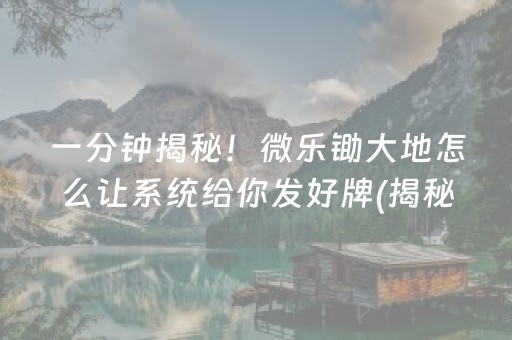 一分钟揭秘！微乐锄大地怎么让系统给你发好牌(揭秘